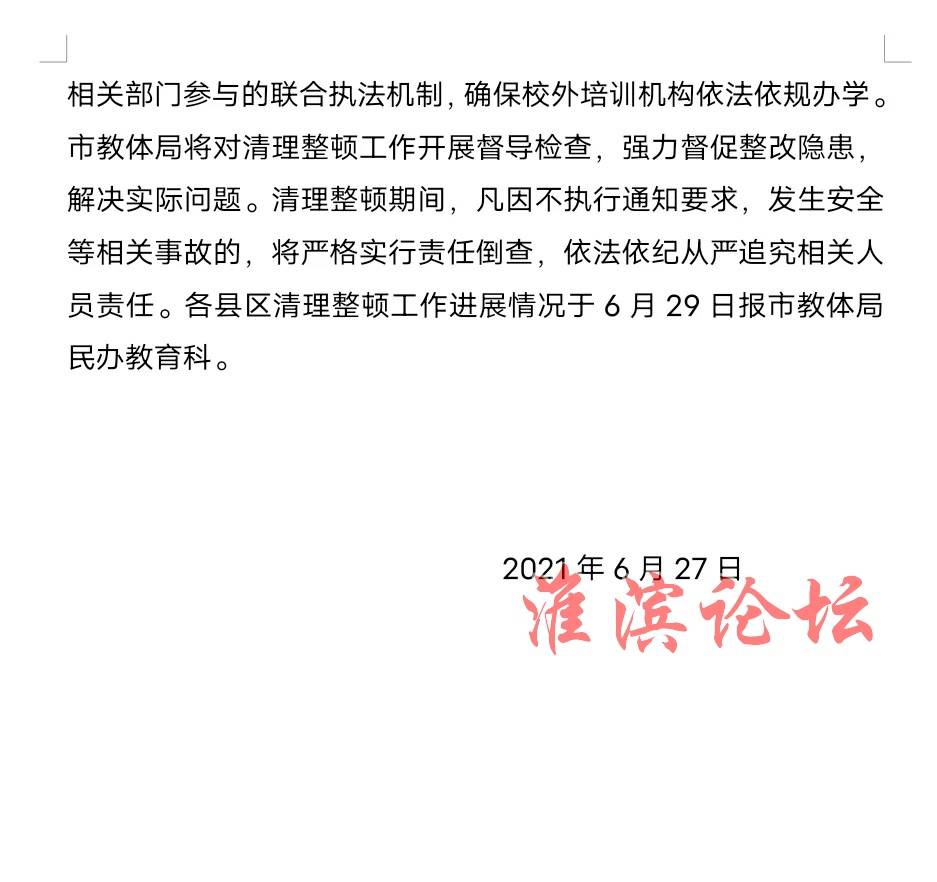 相关部门参与的联合执法机制，确保校外培训机构依法依规办学。市教体局将对清理整顿工作开展督导检查，强力督促整改隐患，解决实际问题。清理整顿期间，凡因不执行通知要求，发生安全等相关事故的，将严格实行责任倒查，依法依纪从严追究相关人员责任。各县区清理整顿工作进展情况于 6 月 29 日报市教体局民办教育科。

2021 年 6 月 27 日

淮滨论坛